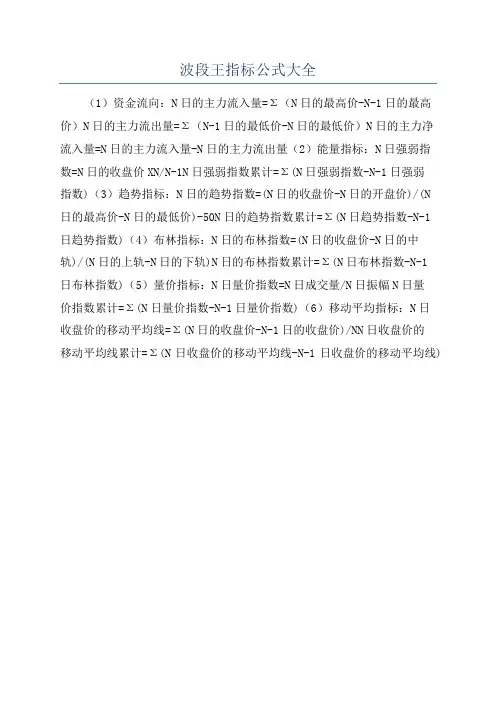 波段王指标公式大全

（1）资金流向：N日的主力流入量=Σ（N日的最高价-N-1日的最高价）N日的主力流出量=Σ（N-1日的最低价-N日的最低价）N日的主力净流入量=N日的主力流入量-N日的主力流出量（2）能量指标：N日强弱指数=N日的收盘价XN/N-1N日强弱指数累计=Σ(N日强弱指数-N-1日强弱指数)（3）趋势指标：N日的趋势指数=(N日的收盘价-N日的开盘价)/(N日的最高价-N日的最低价)-50N日的趋势指数累计=Σ(N日趋势指数-N-1日趋势指数)（4）布林指标：N日的布林指数=(N日的收盘价-N日的中轨)/(N日的上轨-N日的下轨)N日的布林指数累计=Σ(N日布林指数-N-1日布林指数)（5）量价指标：N日量价指数=N日成交量/N日振幅N日量价指数累计=Σ(N日量价指数-N-1日量价指数)（6）移动平均指标：N日收盘价的移动平均线=Σ(N日的收盘价-N-1日的收盘价)/NN日收盘价的移动平均线累计=Σ(N日收盘价的移动平均线-N-1日收盘价的移动平均线)